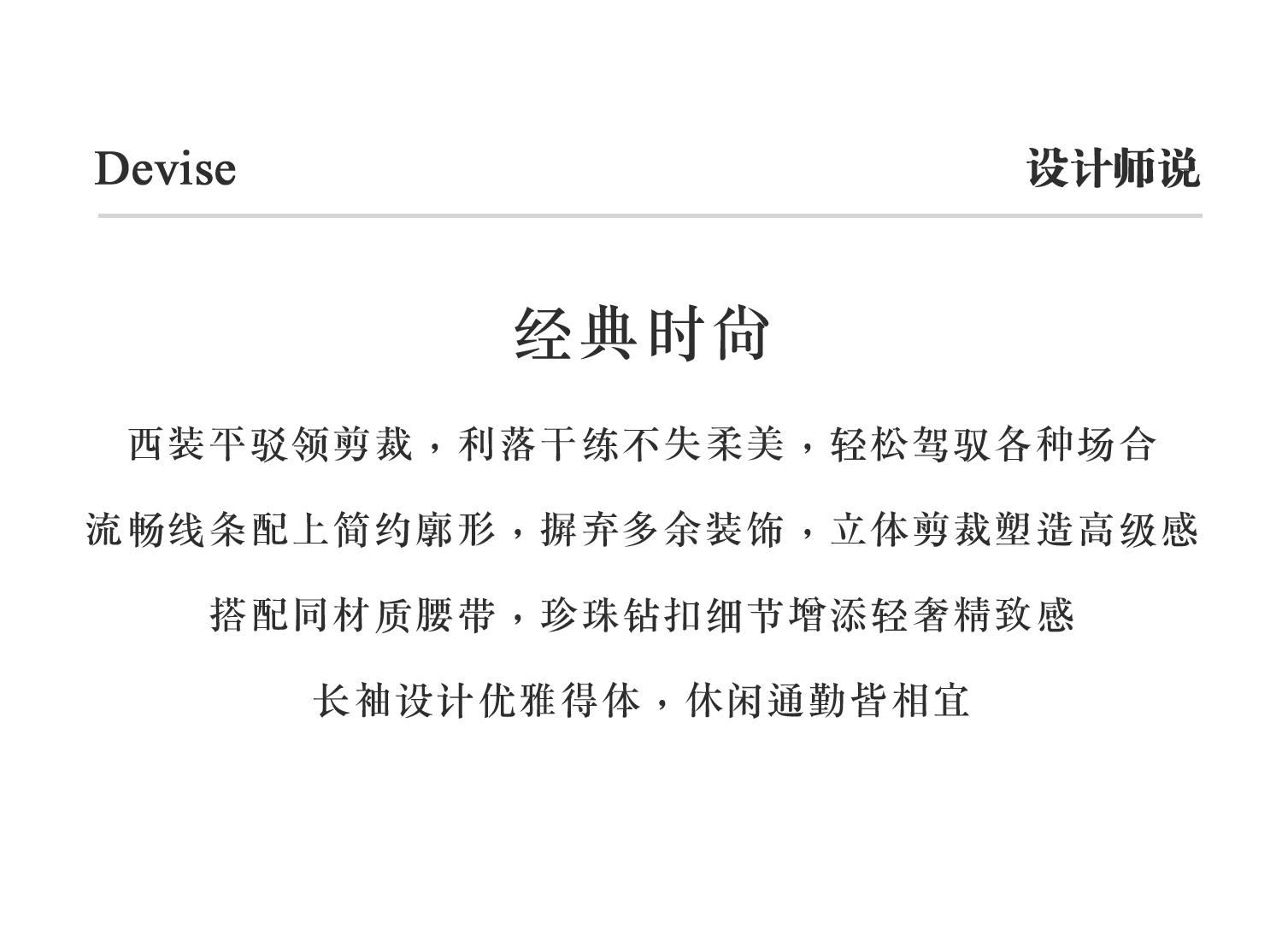 Devise

设计师说

经典时尚

西装平驳领剪裁，利落干练不失柔美，轻松驾驭各种场合

流畅线条配上简约廓形，摒弃多余装饰，立体剪裁塑造高级感

搭配同材质腰带，珍珠钻扣细节增添轻奢精致感

长袖设计优雅得体，休闲通勤皆相宜